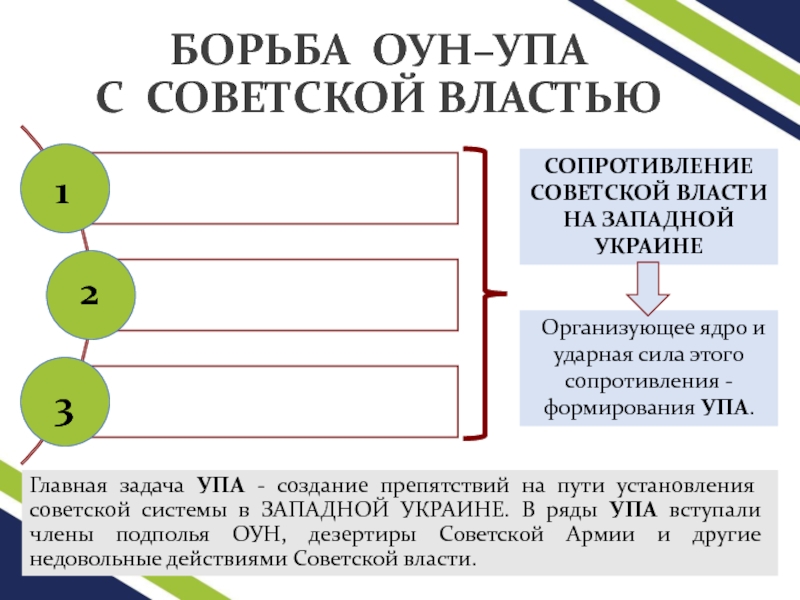 БОРЬБА ОУН–УПА
С СОВЕТСКОЙ ВЛАСТЬЮ

1

2

3

СОПРОТИВЛЕНИЕ СОВЕТСКОЙ ВЛАСТИ НА ЗАПАДНОЙ УКРАИНЕ

Организующее ядро и ударная сила этого сопротивления - формирования УПА.

Главная задача УПА - создание препятствий на пути установления советской системы в ЗАПАДНОЙ УКРАИНЕ. В ряды УПА вступали члены подполья ОУН, дезертиры Советской Армии и другие недовольные действиями Советской власти.